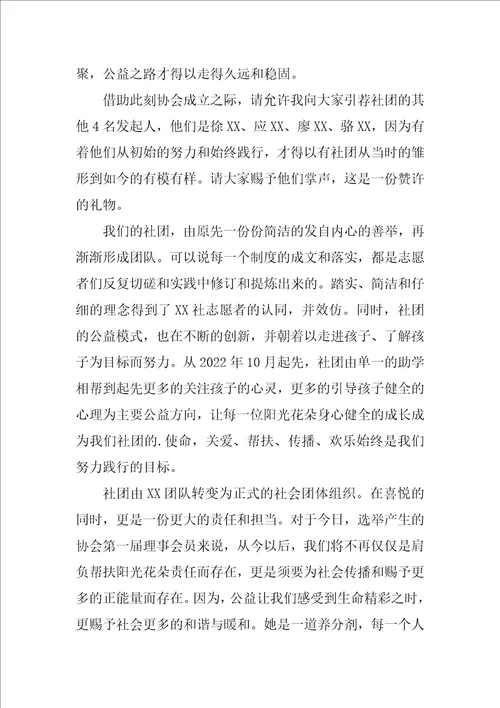 聚，公益之路才得以走得久远和稳固。

借助此刻协会成立之际，请允许我向大家引荐社团的其他4名发起人，他们是徐XX、应XX、廖XX、骆XX，因为有着他们从初始的努力和始终践行，才得以有社团从当时的雏形到如今的有模有样。请大家赐予他们掌声，这是一份赞许的礼物。

我们的社团，由原先一份份简洁的发自内心的善举，再渐渐形成团队。可以说每一个制度的成文和落实，都是志愿者们反复切磋和实践中修订和提炼出来的。踏实、简洁和仔细的理念得到了XX社志愿者的认同，并效仿。同时，社团的公益模式，也在不断的创新，并朝着以走进孩子、了解孩子为目标而努力。从2022年10月起先，社团由单一的助学相帮到起先更多的关注孩子的心灵，更多的引导孩子健全的心理为主要公益方向，让每一位阳光花朵身心健全的成长成为我们社团的.使命，关爱、帮扶、传播、欢乐始终是我们努力践行的目标。

社团由XX团队转变为正式的社会团体组织。在喜悦的同时，更是一份更大的责任和担当。对于今日，选举产生的协会第一届理事会员来说，从今以后，我们将不再仅仅是肩负帮扶阳光花朵责任而存在，更是须要为社会传播和赐予更多的正能量而存在。因为，公益让我们感受到生命精彩之时，更赐予社会更多的和谐与暖和。她是一道养分剂，每一个人